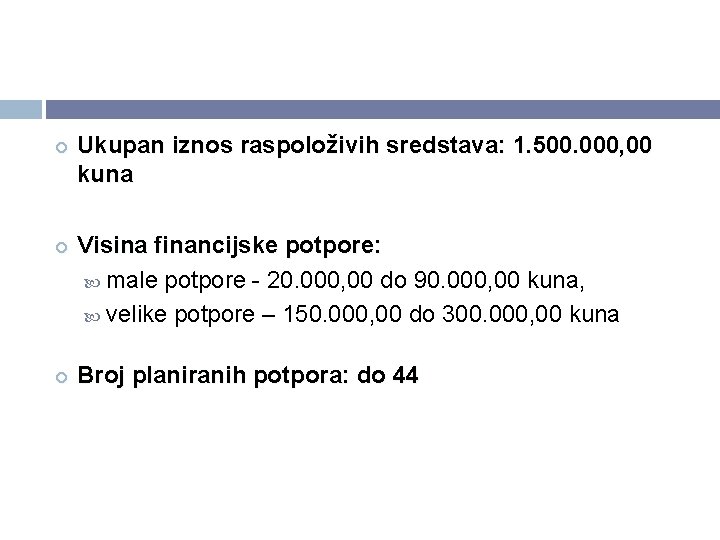 Ukupan iznos raspoloživih sredstava: 1.500.000,00 kuna

Visina financijske potpore:

male potpore - 20.000,00 do 90.000,00 kuna,

velike potpore – 150.000,00 do 300.000,00 kuna

Broj planiranih potpora: do 44